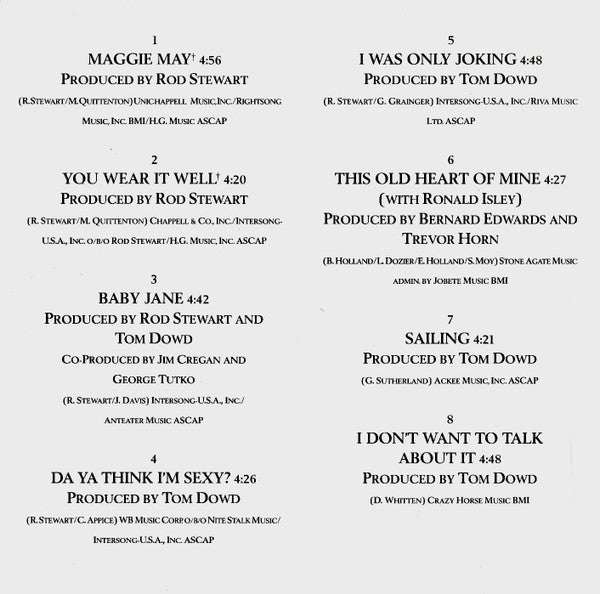 1
MAGGIE MAY† 4:56
PRODUCED BY ROD STEWART
(R.STEWART/M.QUITTENTON) UNICHAPPELL MUSIC, INC./RIGHTSONG MUSIC, INC. BMI/H.G. MUSIC ASCAP

2
YOU WEAR IT WELL† 4:20
PRODUCED BY ROD STEWART
(R. STEWART/M. QUITTENTON) CHAPPELL & CO., INC./INTERSONG-U.S.A., INC. O/B/O ROD STEWART/H.G. MUSIC, INC. ASCAP

3
BABY JANE 4:42
PRODUCED BY ROD STEWART AND TOM DOWD
CO-PRODUCED BY JIM CREGAN AND GEORGE TUTKO
(R. STEWART/J. DAVIS) INTERSONG-U.S.A., INC./ ANTEATER MUSIC ASCAP

4
DA YA THINK I'M SEXY? 4:26
PRODUCED BY TOM DOWD
(R.STEWART/C. APPICE) WB MUSIC CORP. O/B/O NITE STALK MUSIC/ INTERSONG-U.S.A., INC. ASCAP

5
I WAS ONLY JOKING 4:48
PRODUCED BY TOM DOWD
(R. STEWART/G. GRAINGER) INTERSONG-U.S.A., INC./RIVA MUSIC LTD. ASCAP

6
THIS OLD HEART OF MINE 4:27
(WITH RONALD ISLEY)
PRODUCED BY BERNARD EDWARDS AND TREVOR HORN
(B. HOLLAND/L. DOZIER/E. HOLLAND/S. MOY) STONE AGATE MUSIC ADMIN. BY JOBETE MUSIC BMI

7
SAILING 4:21
PRODUCED BY TOM DOWD
(G. SUTHERLAND) ACKEE MUSIC, INC. ASCAP

8
I DON'T WANT TO TALK ABOUT IT 4:48
PRODUCED BY TOM DOWD
(D. WHITTEN) CRAZY HORSE MUSIC BMI